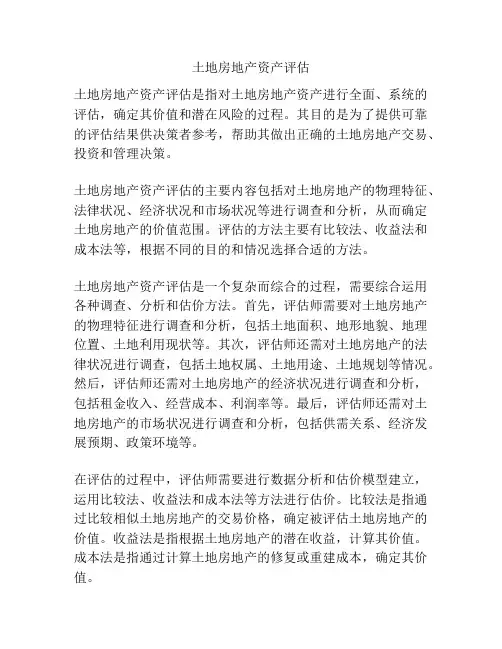 土地房地产资产评估

土地房地产资产评估是指对土地房地产资产进行全面、系统的评估，确定其价值和潜在风险的过程。其目的是为了提供可靠的评估结果供决策者参考，帮助其做出正确的土地房地产交易、投资和管理决策。

土地房地产资产评估的主要内容包括对土地房地产的物理特征、法律状况、经济状况和市场状况等进行调查和分析，从而确定土地房地产的价值范围。评估的方法主要有比较法、收益法和成本法等，根据不同的目的和情况选择合适的方法。

土地房地产资产评估是一个复杂而综合的过程，需要综合运用各种调查、分析和估价方法。首先，评估师需要对土地房地产的物理特征进行调查和分析，包括土地面积、地形地貌、地理位置、土地利用现状等。其次，评估师还需对土地房地产的法律状况进行调查，包括土地权属、土地用途、土地规划等情况。然后，评估师还需对土地房地产的经济状况进行调查和分析，包括租金收入、经营成本、利润率等。最后，评估师还需对土地房地产的市场状况进行调查和分析，包括供需关系、经济发展预期、政策环境等。

在评估的过程中，评估师需要进行数据分析和估价模型建立，运用比较法、收益法和成本法等方法进行估价。比较法是指通过比较相似土地房地产的交易价格，确定被评估土地房地产的价值。收益法是指根据土地房地产的潜在收益，计算其价值。成本法是指通过计算土地房地产的修复或重建成本，确定其价值。